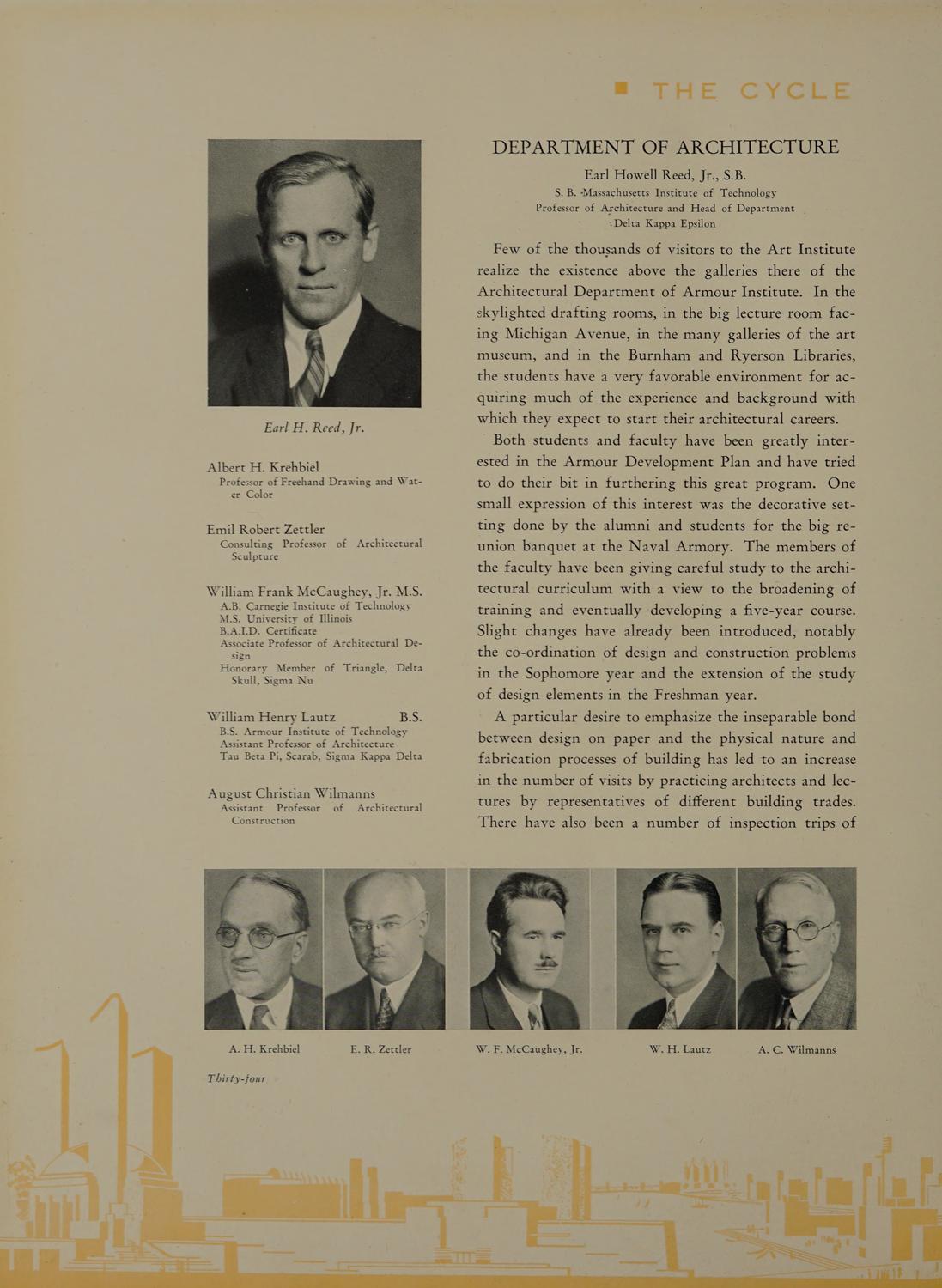 THE CYCLE

Earl H. Reed, Jr.

Albert H. Krehbiel
Professor of Freehand Drawing and Water Color

Emil Robert Zettler
Consulting Professor of Architectural Sculpture

William Frank McCaughey, Jr. M.S.
A.B. Carnegie Institute of Technology
M.S. University of Illinois
B.A.I.D. Certificate
Associate Professor of Architectural Design
Honorary Member of Triangle, Delta Skull, Sigma Nu

William Henry Lautz B.S.
B.S. Armour Institute of Technology
Assistant Professor of Architecture
Tau Beta Pi, Scarab, Sigma Kappa Delta

August Christian Wilmanns
Assistant Professor of Architectural Construction

DEPARTMENT OF ARCHITECTURE
Earl Howell Reed, Jr., S.B.
S. B. Massachusetts Institute of Technology
Professor of Architecture and Head of Department
Delta Kappa Epsilon

Few of the thousands of visitors to the Art Institute realize the existence above the galleries there of the Architectural Department of Armour Institute. In the skylighted drafting rooms, in the big lecture room facing Michigan Avenue, in the many galleries of the art museum, and in the Burnham and Ryerson Libraries, the students have a very favorable environment for acquiring much of the experience and background with which they expect to start their architectural careers.

Both students and faculty have been greatly interested in the Armour Development Plan and have tried to do their bit in furthering this great program. One small expression of this interest was the decorative setting done by the alumni and students for the big reunion banquet at the Naval Armory. The members of the faculty have been giving careful study to the architectural curriculum with a view to the broadening of training and eventually developing a five-year course. Slight changes have already been introduced, notably the co-ordination of design and construction problems in the Sophomore year and the extension of the study of design elements in the Freshman year.

A particular desire to emphasize the inseparable bond between design on paper and the physical nature and fabrication processes of building has led to an increase in the number of visits by practicing architects and lectures by representatives of different building trades. There have also been a number of inspection trips of

A. H. Krehbiel E. R. Zettler W. F. McCaughey, Jr. W. H. Lautz A. C. Wilmanns

Thirty-four